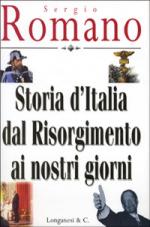 Sergio
Romano

Storia d'Italia dal Risorgimento ai nostri giorni

Longanesi & C.